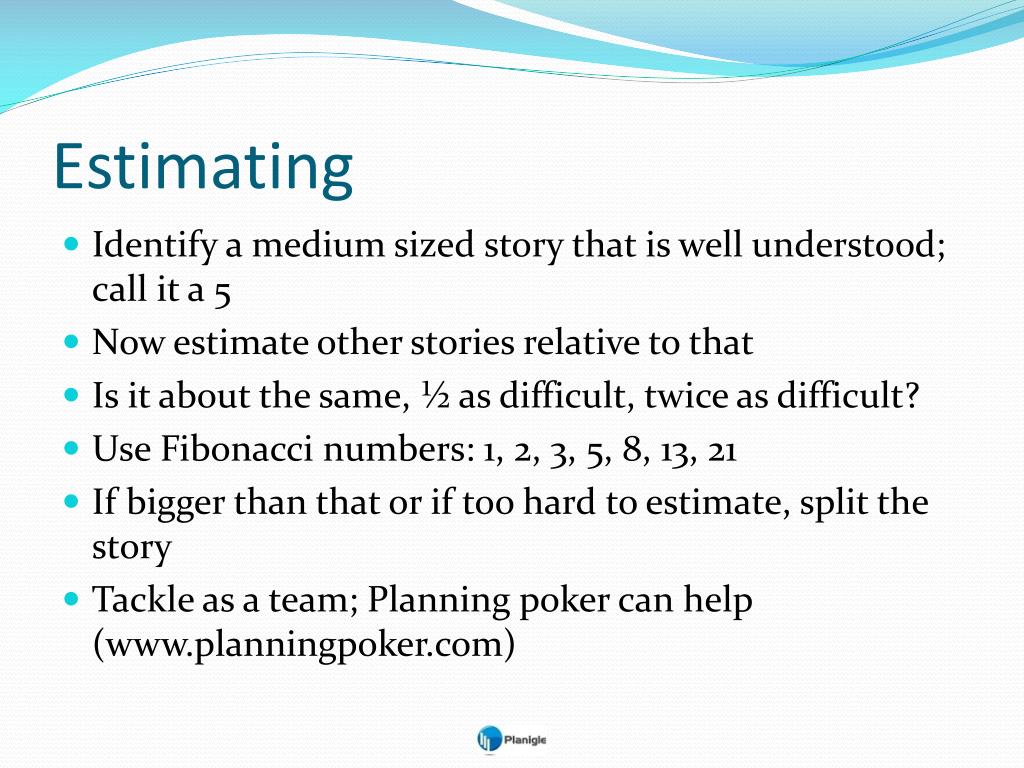 Estimating

- Identify a medium sized story that is well understood; call it a 5
- Now estimate other stories relative to that
- Is it about the same, ½ as difficult, twice as difficult?
- Use Fibonacci numbers: 1, 2, 3, 5, 8, 13, 21
- If bigger than that or if too hard to estimate, split the story
- Tackle as a team; Planning poker can help (www.planningpoker.com)

Planigle